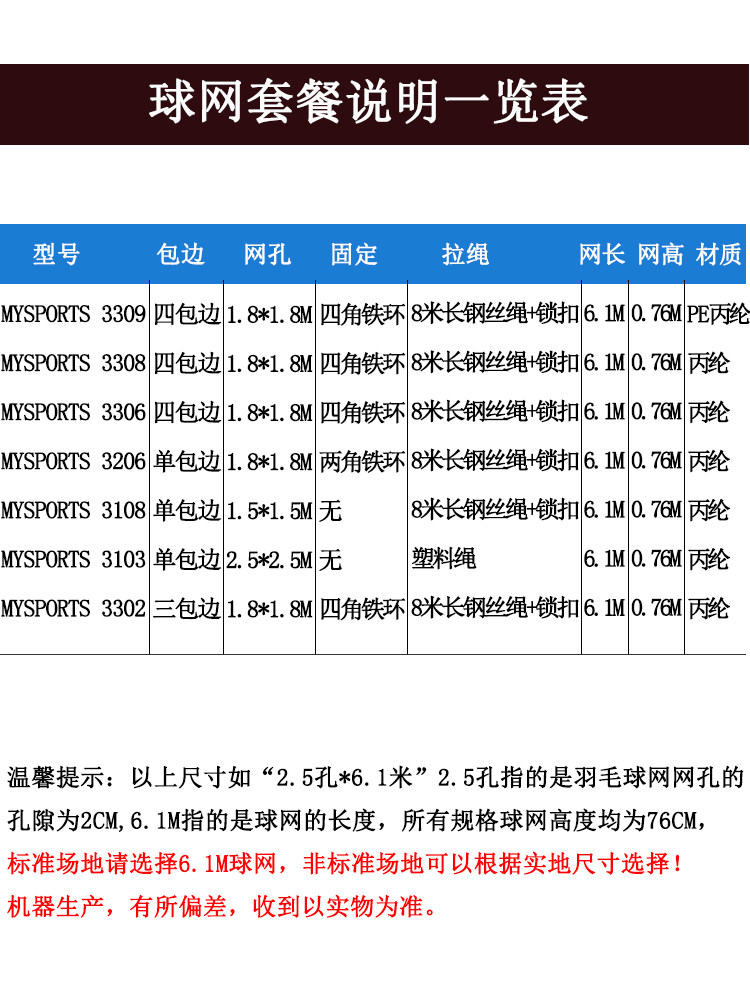 球网套餐说明一览表

| 型号 | 包边 | 网孔 | 固定 | 拉绳 | 网长 | 网高 | 材质 |
|---|---|---|---|---|---|---|---|
| MYSPORTS 3309 | 四包边 | 1.8*1.8M | 四角铁环 | 8米长钢丝绳+锁扣 | 6.1M | 0.76M | PE丙纶 |
| MYSPORTS 3308 | 四包边 | 1.8*1.8M | 四角铁环 | 8米长钢丝绳+锁扣 | 6.1M | 0.76M | 丙纶 |
| MYSPORTS 3306 | 四包边 | 1.8*1.8M | 四角铁环 | 8米长钢丝绳+锁扣 | 6.1M | 0.76M | 丙纶 |
| MYSPORTS 3206 | 单包边 | 1.8*1.8M | 两角铁环 | 8米长钢丝绳+锁扣 | 6.1M | 0.76M | 丙纶 |
| MYSPORTS 3108 | 单包边 | 1.5*1.5M | 无 | 8米长钢丝绳+锁扣 | 6.1M | 0.76M | 丙纶 |
| MYSPORTS 3103 | 单包边 | 2.5*2.5M | 无 | 塑料绳 | 6.1M | 0.76M | 丙纶 |
| MYSPORTS 3302 | 三包边 | 1.8*1.8M | 四角铁环 | 8米长钢丝绳+锁扣 | 6.1M | 0.76M | 丙纶 |

温馨提示：以上尺寸如“2.5孔*6.1米”2.5孔指的是羽毛球网网孔的孔隙为2CM,6.1M指的是球网的长度，所有规格球网高度均为76CM,

标准场地请选择6.1M球网，非标准场地可以根据实地尺寸选择！

机器生产，有所偏差，收到以实物为准。